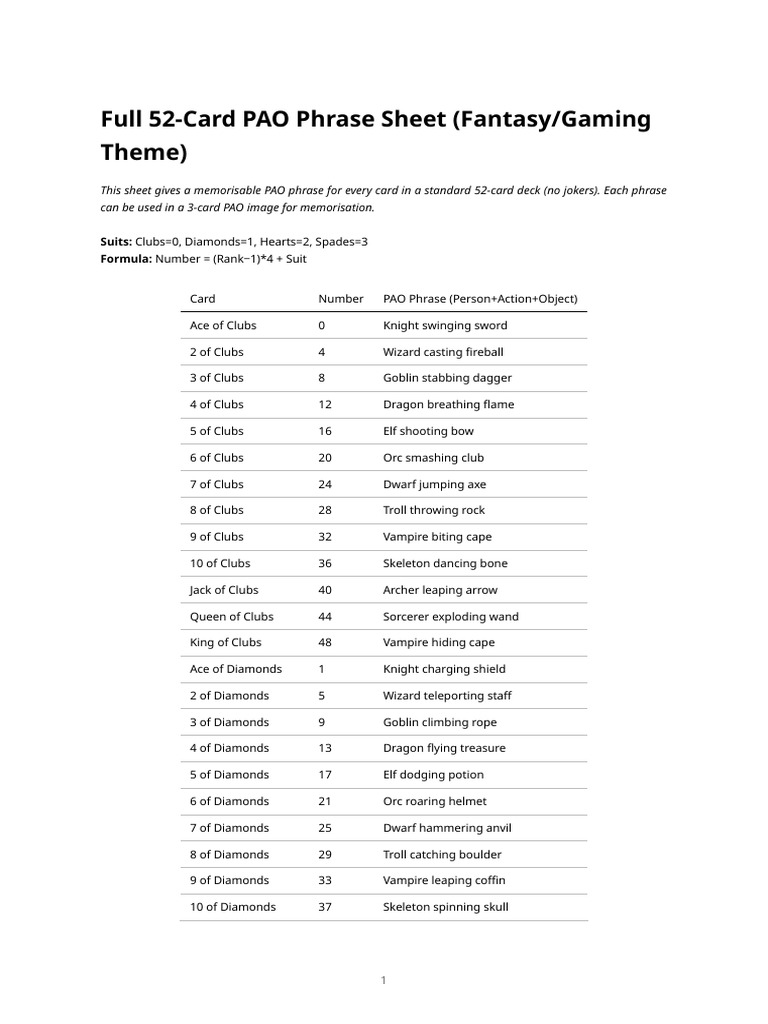 Full 52-Card PAO Phrase Sheet (Fantasy/Gaming Theme)

This sheet gives a memorisable PAO phrase for every card in a standard 52-card deck (no jokers). Each phrase can be used in a 3-card PAO image for memorisation.

Suits: Clubs=0, Diamonds=1, Hearts=2, Spades=3
Formula: Number = (Rank−1)*4 + Suit

| Card | Number | PAO Phrase (Person+Action+Object) |
|---|---|---|
| Ace of Clubs | 0 | Knight swinging sword |
| 2 of Clubs | 4 | Wizard casting fireball |
| 3 of Clubs | 8 | Goblin stabbing dagger |
| 4 of Clubs | 12 | Dragon breathing flame |
| 5 of Clubs | 16 | Elf shooting bow |
| 6 of Clubs | 20 | Orc smashing club |
| 7 of Clubs | 24 | Dwarf jumping axe |
| 8 of Clubs | 28 | Troll throwing rock |
| 9 of Clubs | 32 | Vampire biting cape |
| 10 of Clubs | 36 | Skeleton dancing bone |
| Jack of Clubs | 40 | Archer leaping arrow |
| Queen of Clubs | 44 | Sorcerer exploding wand |
| King of Clubs | 48 | Vampire hiding cape |
| Ace of Diamonds | 1 | Knight charging shield |
| 2 of Diamonds | 5 | Wizard teleporting staff |
| 3 of Diamonds | 9 | Goblin climbing rope |
| 4 of Diamonds | 13 | Dragon flying treasure |
| 5 of Diamonds | 17 | Elf dodging potion |
| 6 of Diamonds | 21 | Orc roaring helmet |
| 7 of Diamonds | 25 | Dwarf hammering anvil |
| 8 of Diamonds | 29 | Troll catching boulder |
| 9 of Diamonds | 33 | Vampire leaping coffin |
| 10 of Diamonds | 37 | Skeleton spinning skull |

1